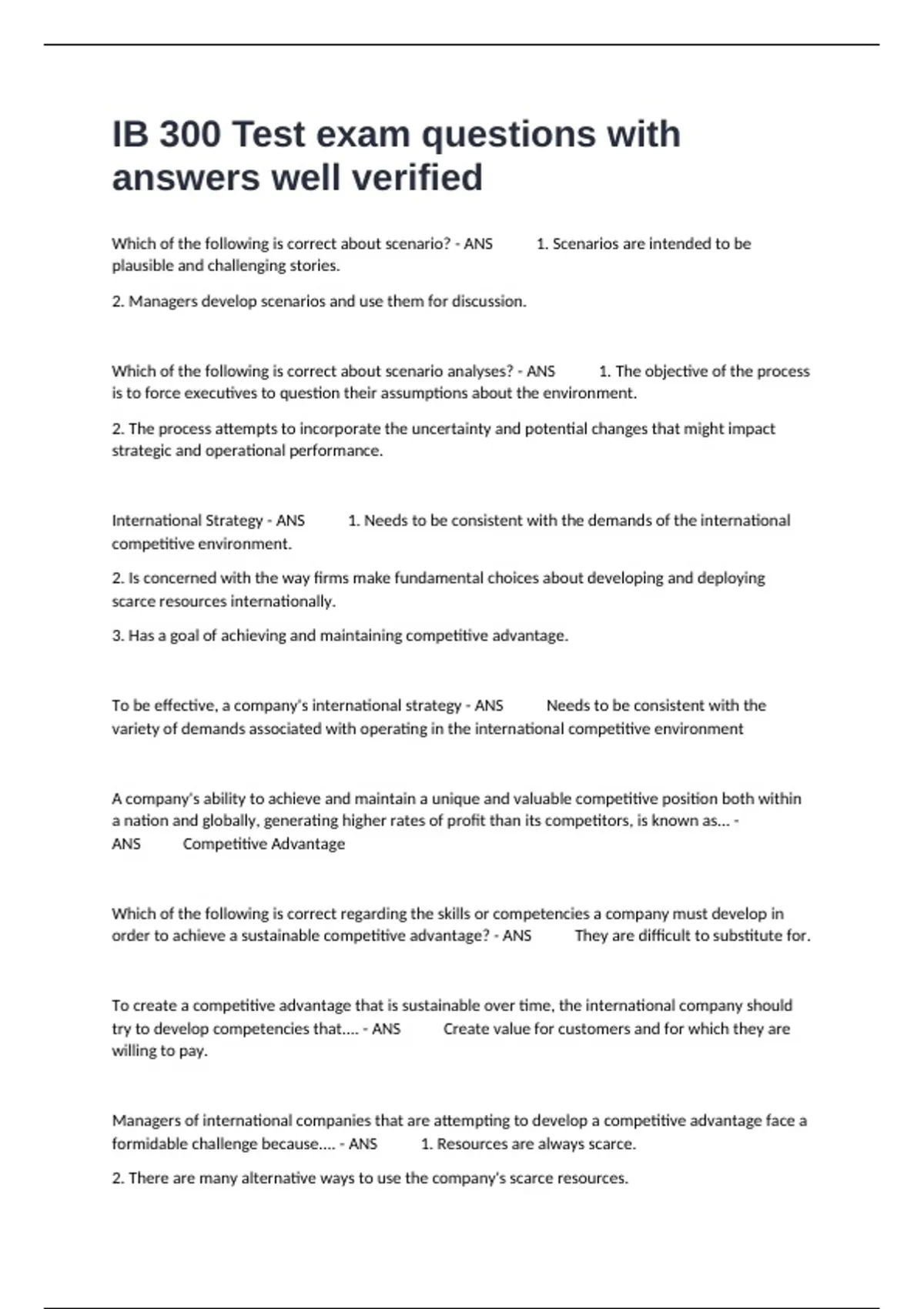 IB 300 Test exam questions with answers well verified

Which of the following is correct about scenario? - ANS 1. Scenarios are intended to be plausible and challenging stories.

2. Managers develop scenarios and use them for discussion.

Which of the following is correct about scenario analyses? - ANS 1. The objective of the process is to force executives to question their assumptions about the environment.

2. The process attempts to incorporate the uncertainty and potential changes that might impact strategic and operational performance.

International Strategy - ANS 1. Needs to be consistent with the demands of the international competitive environment.

2. Is concerned with the way firms make fundamental choices about developing and deploying scarce resources internationally.

3. Has a goal of achieving and maintaining competitive advantage.

To be effective, a company's international strategy - ANS Needs to be consistent with the variety of demands associated with operating in the international competitive environment

A company's ability to achieve and maintain a unique and valuable competitive position both within a nation and globally, generating higher rates of profit than its competitors, is known as... - ANS Competitive Advantage

Which of the following is correct regarding the skills or competencies a company must develop in order to achieve a sustainable competitive advantage? - ANS They are difficult to substitute for.

To create a competitive advantage that is sustainable over time, the international company should try to develop competencies that.... - ANS Create value for customers and for which they are willing to pay.

Managers of international companies that are attempting to develop a competitive advantage face a formidable challenge because.... - ANS 1. Resources are always scarce.

2. There are many alternative ways to use the company's scarce resources.